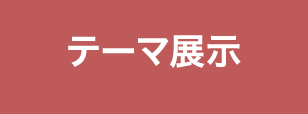 テーマ展示